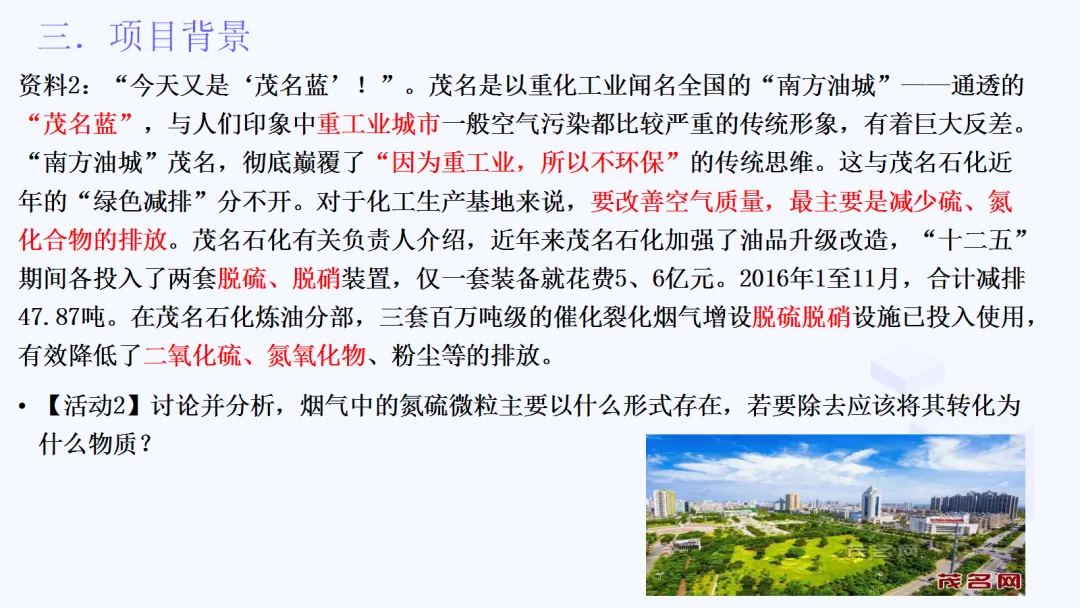 三．项目背景

资料2：“今天又是‘茂名蓝’！”。茂名是以重化工业闻名全国的“南方油城”——通透的“茂名蓝”，与人们印象中重工业城市一般空气污染都比较严重的传统形象，有着巨大反差。“南方油城”茂名，彻底巅覆了“因为重工业，所以不环保”的传统思维。这与茂名石化近年的“绿色减排”分不开。对于化工生产基地来说，要改善空气质量，最主要是减少硫、氮化合物的排放。茂名石化有关负责人介绍，近年来茂名石化加强了油品升级改造，“十二五”期间各投入了两套脱硫、脱硝装置，仅一套装备就花费5、6亿元。2016年1至11月，合计减排47.87吨。在茂名石化炼油分部，三套百万吨级的催化裂化烟气增设脱硫脱硝设施已投入使用，有效降低了二氧化硫、氮氧化物、粉尘等的排放。

• 【活动2】讨论并分析，烟气中的氮硫微粒主要以什么形式存在，若要除去应该将其转化为什么物质？

茂名网